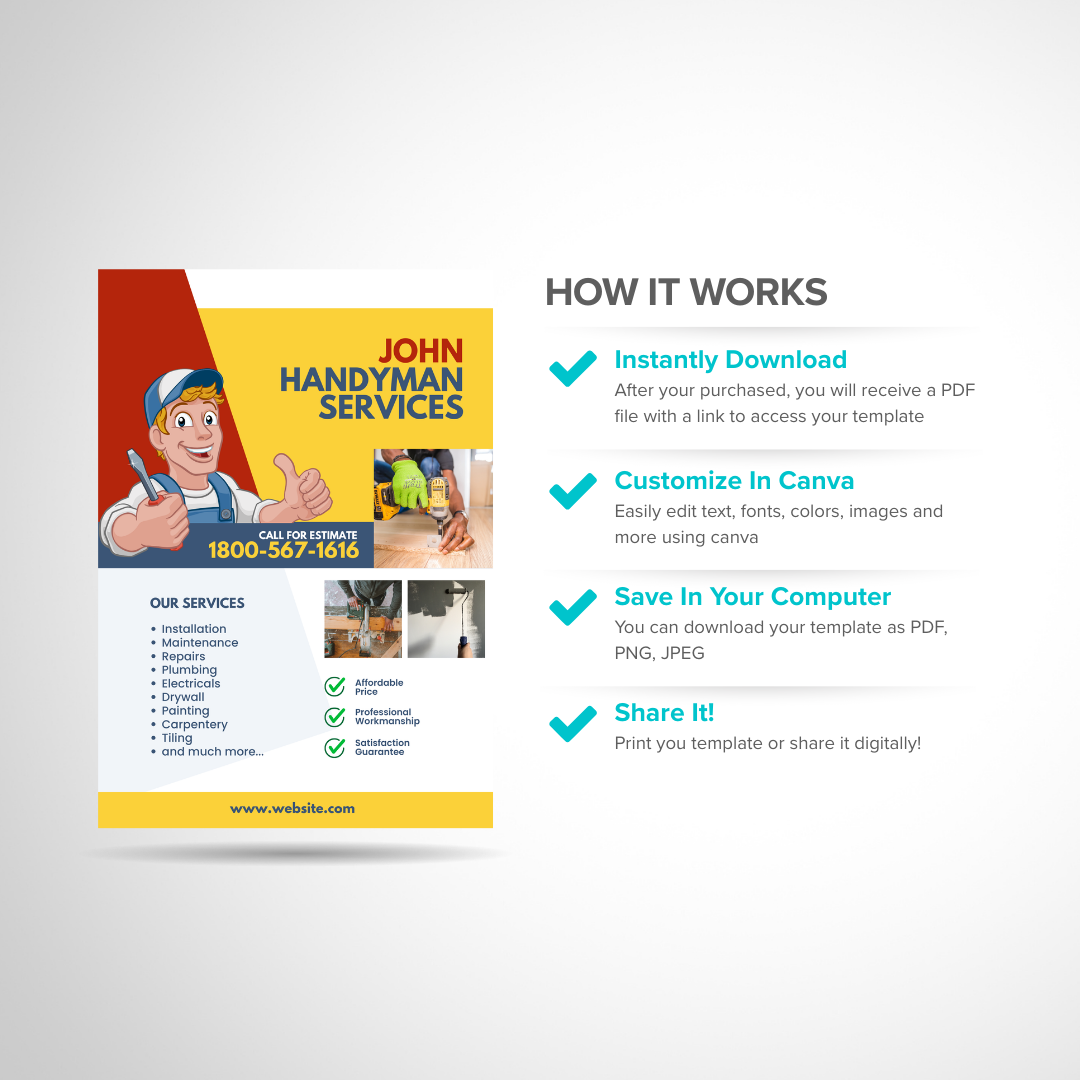 JOHN
HANDYMAN
SERVICES

CALL FOR ESTIMATE
1800-567-1616

OUR SERVICES
• Installation
• Maintenance
• Repairs
• Plumbing
• Electricals
• Drywall
• Painting
• Carpentery
• Tiling
• and much more...

Affordable Price
Professional Workmanship
Satisfaction Guarantee

www.website.com

HOW IT WORKS

Instantly Download
After your purchased, you will receive a PDF file with a link to access your template

Customize In Canva
Easily edit text, fonts, colors, images and more using canva

Save In Your Computer
You can download your template as PDF, PNG, JPEG

Share It!
Print you template or share it digitally!